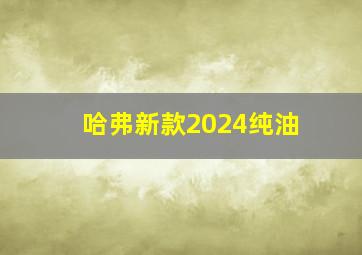 哈弗新款2024纯油